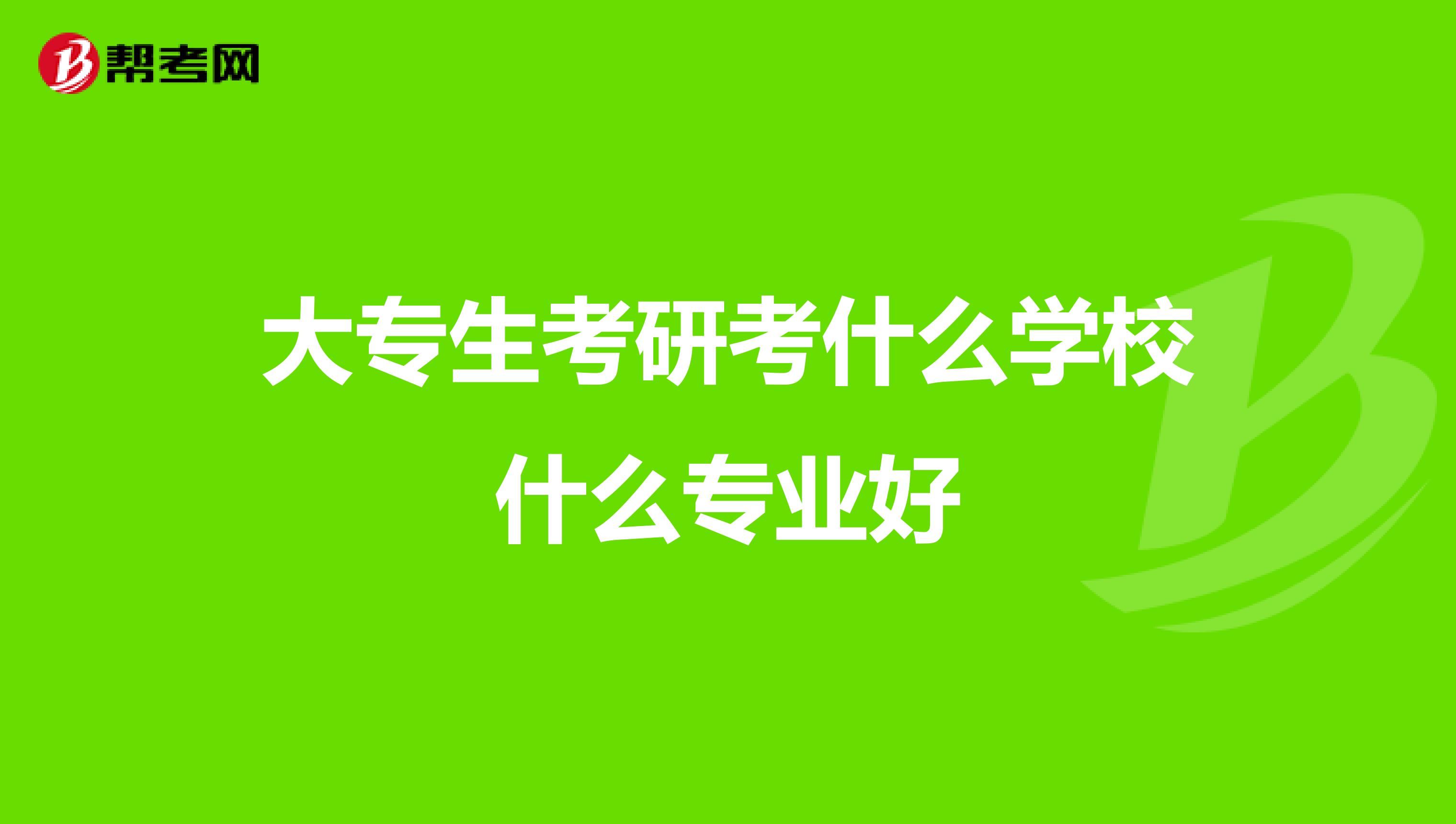 帮考网

大专生考研考什么学校什么专业好